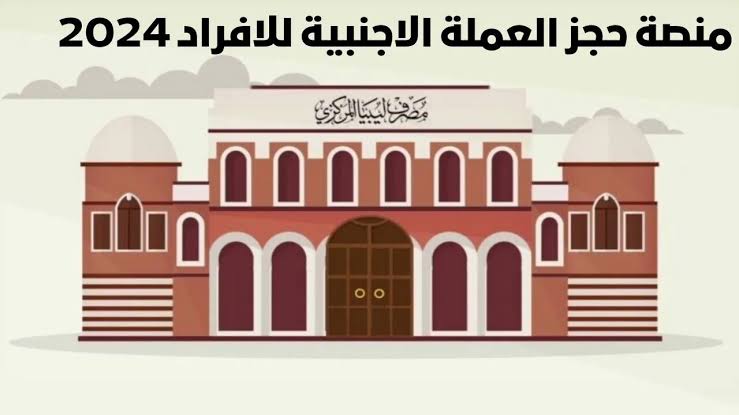 منصة حجز العملة الاجنبية للافراد 2024

مصرف ليبيا المركزي